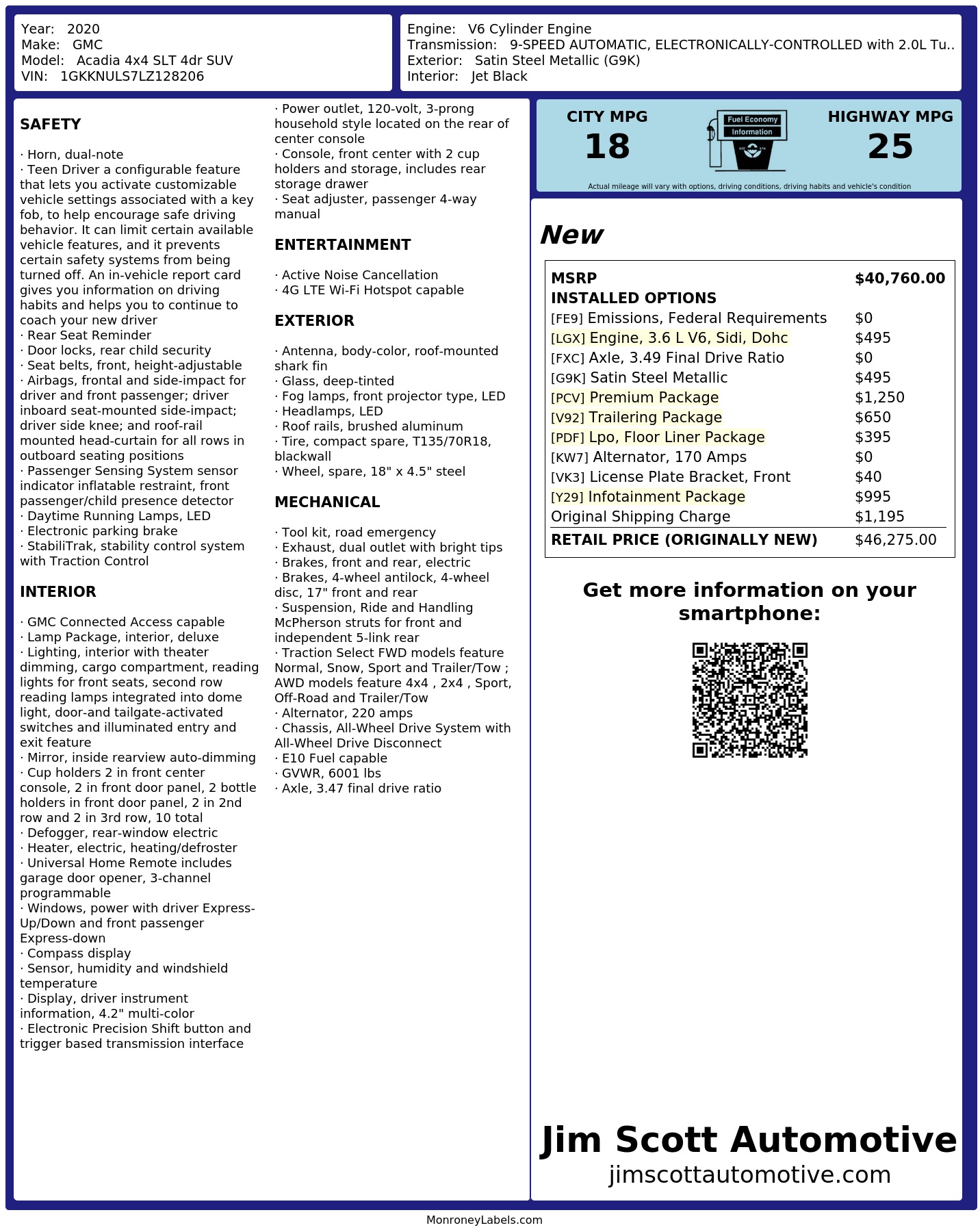 Year: 2020
Make: GMC
Model: Acadia 4x4 SLT 4dr SUV
VIN: 1GKKNULS7LZ128206

Engine: V6 Cylinder Engine
Transmission: 9-SPEED AUTOMATIC, ELECTRONICALLY-CONTROLLED with 2.0L Tu..
Exterior: Satin Steel Metallic (G9K)
Interior: Jet Black

SAFETY

· Horn, dual-note
· Teen Driver a configurable feature that lets you activate customizable vehicle settings associated with a key fob, to help encourage safe driving behavior. It can limit certain available vehicle features, and it prevents certain safety systems from being turned off. An in-vehicle report card gives you information on driving habits and helps you to continue to coach your new driver
· Rear Seat Reminder
· Door locks, rear child security
· Seat belts, front, height-adjustable
· Airbags, frontal and side-impact for driver and front passenger; driver inboard seat-mounted side-impact; driver side knee; and roof-rail mounted head-curtain for all rows in outboard seating positions
· Passenger Sensing System sensor indicator inflatable restraint, front passenger/child presence detector
· Daytime Running Lamps, LED
· Electronic parking brake
· StabiliTrak, stability control system with Traction Control

INTERIOR

· GMC Connected Access capable
· Lamp Package, interior, deluxe
· Lighting, interior with theater dimming, cargo compartment, reading lights for front seats, second row reading lamps integrated into dome light, door-and tailgate-activated switches and illuminated entry and exit feature
· Mirror, inside rearview auto-dimming
· Cup holders 2 in front center console, 2 in front door panel, 2 bottle holders in front door panel, 2 in 2nd row and 2 in 3rd row, 10 total
· Defogger, rear-window electric
· Heater, electric, heating/defroster
· Universal Home Remote includes garage door opener, 3-channel programmable
· Windows, power with driver Express-Up/Down and front passenger Express-down
· Compass display
· Sensor, humidity and windshield temperature
· Display, driver instrument information, 4.2" multi-color
· Electronic Precision Shift button and trigger based transmission interface

· Power outlet, 120-volt, 3-prong household style located on the rear of center console
· Console, front center with 2 cup holders and storage, includes rear storage drawer
· Seat adjuster, passenger 4-way manual

ENTERTAINMENT

· Active Noise Cancellation
· 4G LTE Wi-Fi Hotspot capable

EXTERIOR

· Antenna, body-color, roof-mounted shark fin
· Glass, deep-tinted
· Fog lamps, front projector type, LED
· Headlamps, LED
· Roof rails, brushed aluminum
· Tire, compact spare, T135/70R18, blackwall
· Wheel, spare, 18" x 4.5" steel

MECHANICAL

· Tool kit, road emergency
· Exhaust, dual outlet with bright tips
· Brakes, front and rear, electric
· Brakes, 4-wheel antilock, 4-wheel disc, 17" front and rear
· Suspension, Ride and Handling McPherson struts for front and independent 5-link rear
· Traction Select FWD models feature Normal, Snow, Sport and Trailer/Tow ; AWD models feature 4x4 , 2x4 , Sport, Off-Road and Trailer/Tow
· Alternator, 220 amps
· Chassis, All-Wheel Drive System with All-Wheel Drive Disconnect
· E10 Fuel capable
· GVWR, 6001 lbs
· Axle, 3.47 final drive ratio

CITY MPG
18
Fuel Economy
Information
HIGHWAY MPG
25
Actual mileage will vary with options, driving conditions, driving habits and vehicle's condition

New

| MSRP | $40,760.00 |
|---|---|
| INSTALLED OPTIONS | |
| [FE9] Emissions, Federal Requirements | $0 |
| [LGX] Engine, 3.6 L V6, Sidi, Dohc | $495 |
| [FXC] Axle, 3.49 Final Drive Ratio | $0 |
| [G9K] Satin Steel Metallic | $495 |
| [PCV] Premium Package | $1,250 |
| [V92] Trailering Package | $650 |
| [PDF] Lpo, Floor Liner Package | $395 |
| [KW7] Alternator, 170 Amps | $0 |
| [VK3] License Plate Bracket, Front | $40 |
| [Y29] Infotainment Package | $995 |
| Original Shipping Charge | $1,195 |
| RETAIL PRICE (ORIGINALLY NEW) | $46,275.00 |

Get more information on your smartphone:

Jim Scott Automotive
jimscottautomotive.com

MonroneyLabels.com